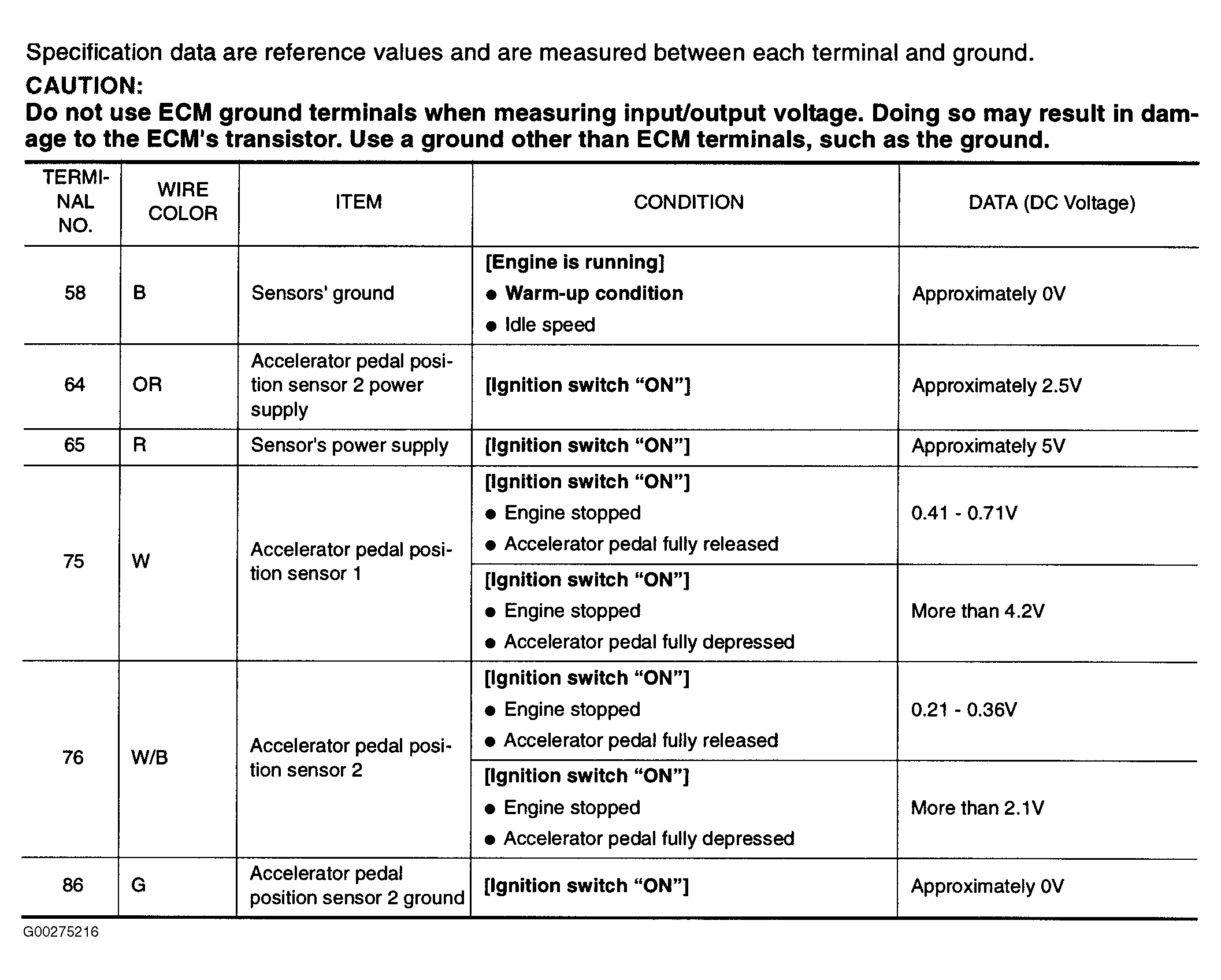 Specification data are reference values and are measured between each terminal and ground.

CAUTION:
Do not use ECM ground terminals when measuring input/output voltage. Doing so may result in damage to the ECM's transistor. Use a ground other than ECM terminals, such as the ground.

| TERMINAL NO. | WIRE COLOR | ITEM | CONDITION | DATA (DC Voltage) |
|---|---|---|---|---|
| 58 | B | Sensors' ground | [Engine is running] ● Warm-up condition ● Idle speed | Approximately 0V |
| 64 | OR | Accelerator pedal position sensor 2 power supply | [Ignition switch "ON"] | Approximately 2.5V |
| 65 | R | Sensor's power supply | [Ignition switch "ON"] | Approximately 5V |
| 75 | W | Accelerator pedal position sensor 1 | [Ignition switch "ON"] ● Engine stopped ● Accelerator pedal fully released | 0.41 - 0.71V |
| | | | [Ignition switch "ON"] ● Engine stopped ● Accelerator pedal fully depressed | More than 4.2V |
| 76 | W/B | Accelerator pedal position sensor 2 | [Ignition switch "ON"] ● Engine stopped ● Accelerator pedal fully released | 0.21 - 0.36V |
| | | | [Ignition switch "ON"] ● Engine stopped ● Accelerator pedal fully depressed | More than 2.1V |
| 86 | G | Accelerator pedal position sensor 2 ground | [Ignition switch "ON"] | Approximately 0V |

G00275216